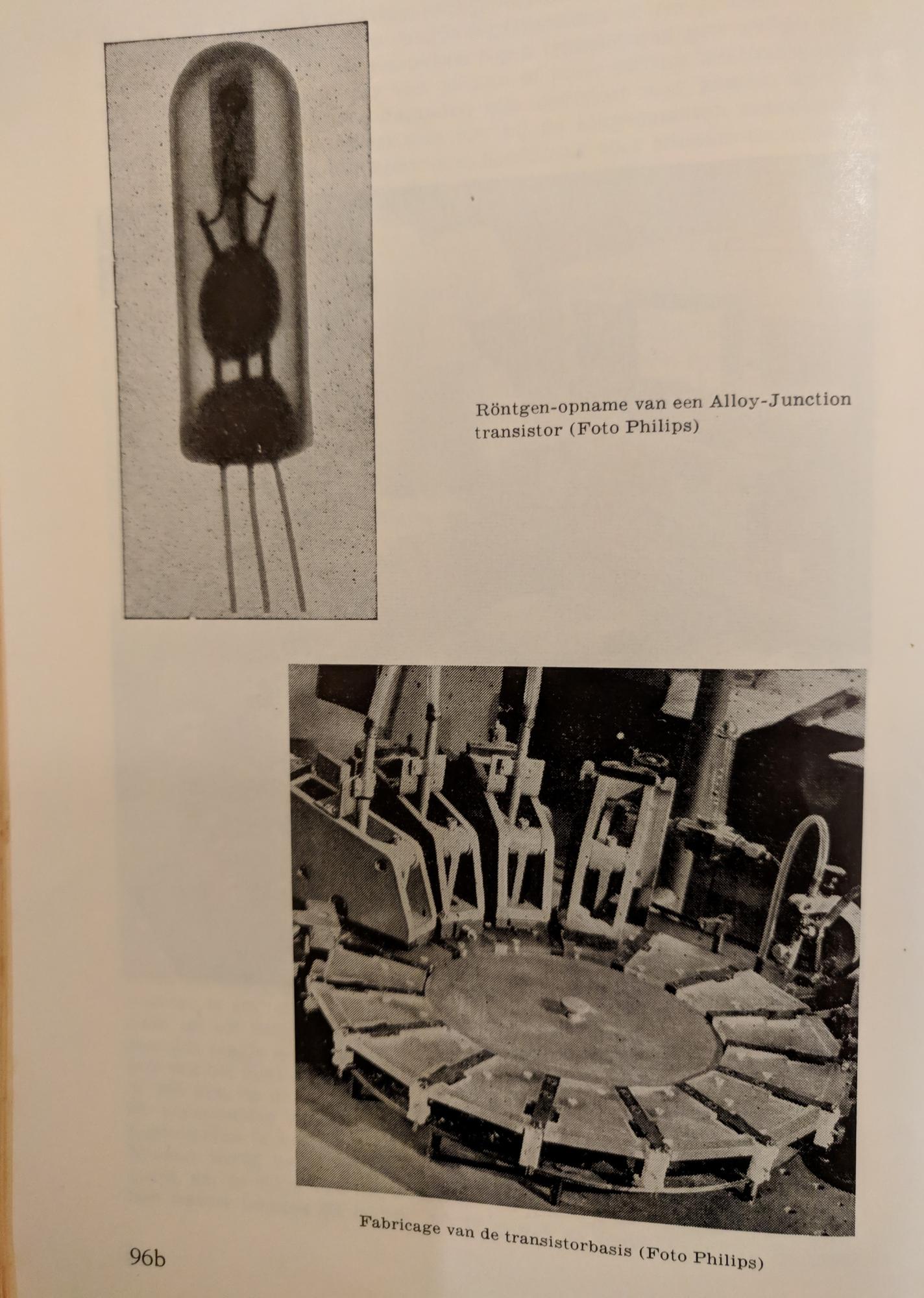 Röntgen-opname van een Alloy-Junction transistor (Foto Philips)

Fabricage van de transistorbasis (Foto Philips)

96b